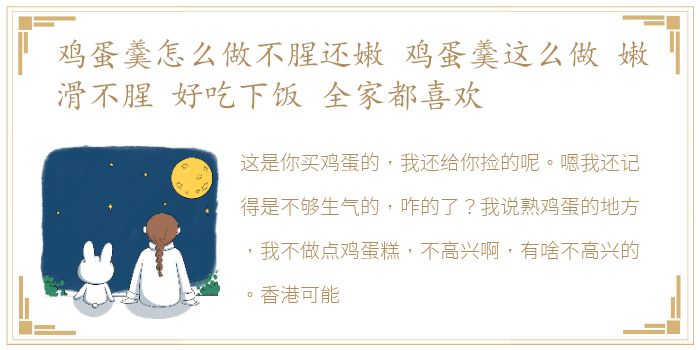 鸡蛋羹怎么做不腥还嫩 鸡蛋羹这么做 嫩滑不腥 好吃下饭 全家都喜欢

这是你买鸡蛋的，我还给你捡的呢。嗯我还记得是不够生气的，咋的了？我说熟鸡蛋的地方，我不做点鸡蛋糕，不高兴啊，有啥不高兴的。香港可能